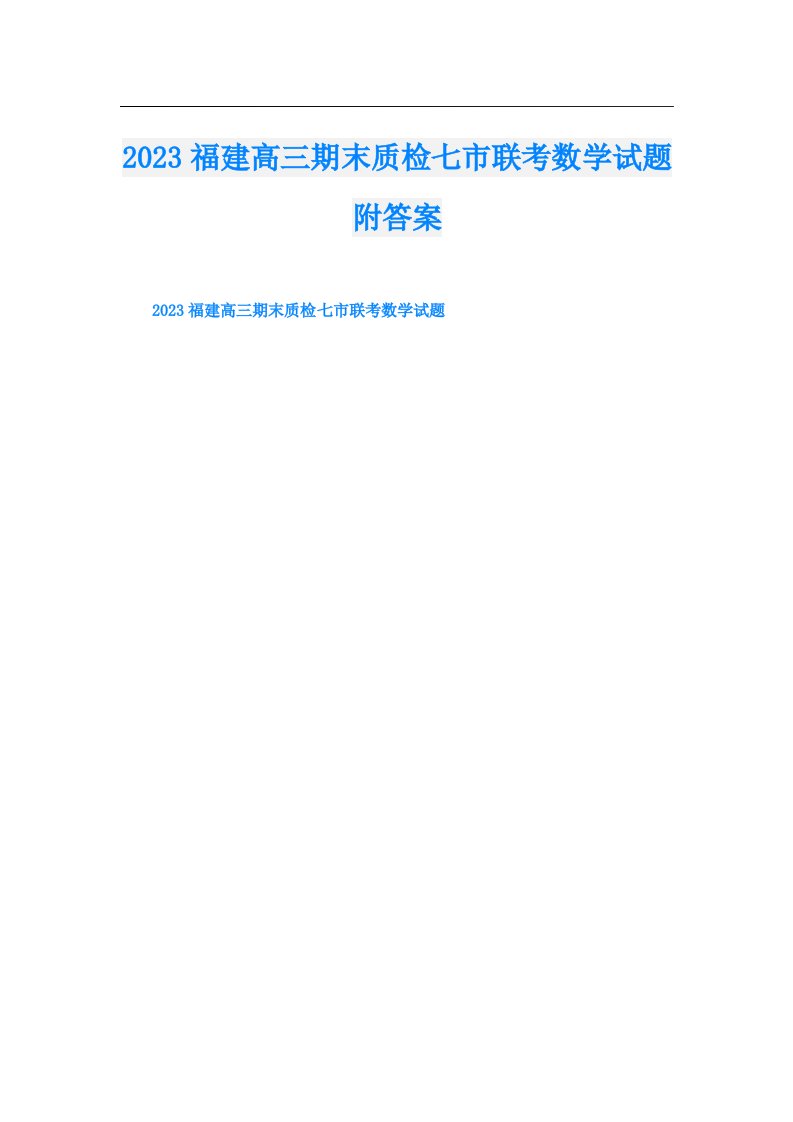 2023福建高三期末质检七市联考数学试题附答案

2023福建高三期末质检七市联考数学试题